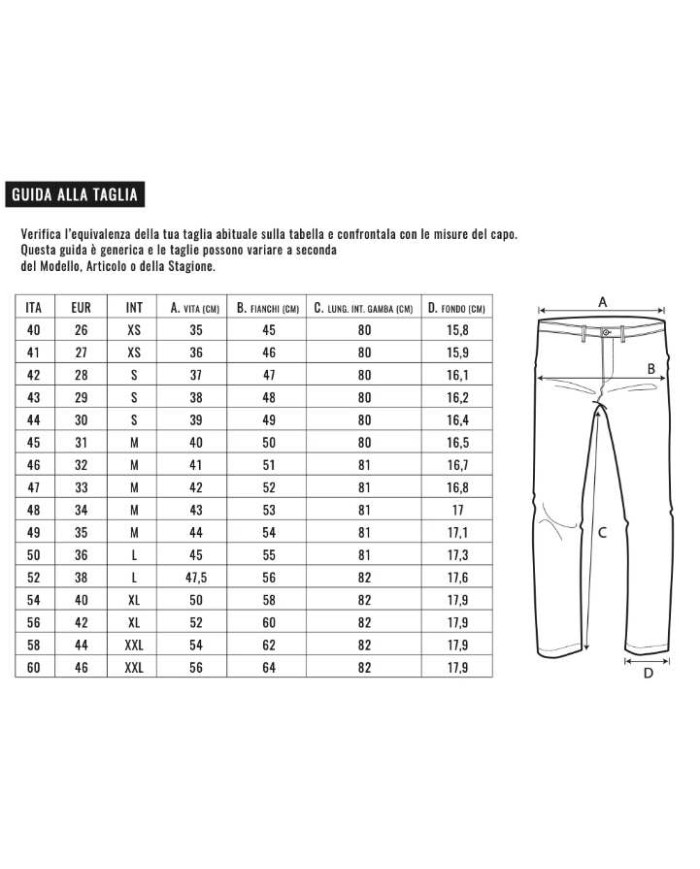 GUIDA ALLA TAGLIA

Verifica l'equivalenza della tua taglia abituale sulla tabella e confrontala con le misure del capo. Questa guida è generica e le taglie possono variare a seconda del Modello, Articolo o della Stagione.

| ITA | EUR | INT | A. VITA (CM) | B. FIANCHI (CM) | C. LUNG. INT. GAMBA (CM) | D. FONDO (CM) |
|---|---|---|---|---|---|---|
| 40 | 26 | XS | 35 | 45 | 80 | 15,8 |
| 41 | 27 | XS | 36 | 46 | 80 | 15,9 |
| 42 | 28 | S | 37 | 47 | 80 | 16,1 |
| 43 | 29 | S | 38 | 48 | 80 | 16,2 |
| 44 | 30 | S | 39 | 49 | 80 | 16,4 |
| 45 | 31 | M | 40 | 50 | 80 | 16,5 |
| 46 | 32 | M | 41 | 51 | 81 | 16,7 |
| 47 | 33 | M | 42 | 52 | 81 | 16,8 |
| 48 | 34 | M | 43 | 53 | 81 | 17 |
| 49 | 35 | M | 44 | 54 | 81 | 17,1 |
| 50 | 36 | L | 45 | 55 | 81 | 17,3 |
| 52 | 38 | L | 47,5 | 56 | 82 | 17,6 |
| 54 | 40 | XL | 50 | 58 | 82 | 17,9 |
| 56 | 42 | XL | 52 | 60 | 82 | 17,9 |
| 58 | 44 | XXL | 54 | 62 | 82 | 17,9 |
| 60 | 46 | XXL | 56 | 64 | 82 | 17,9 |

A
B
C
D